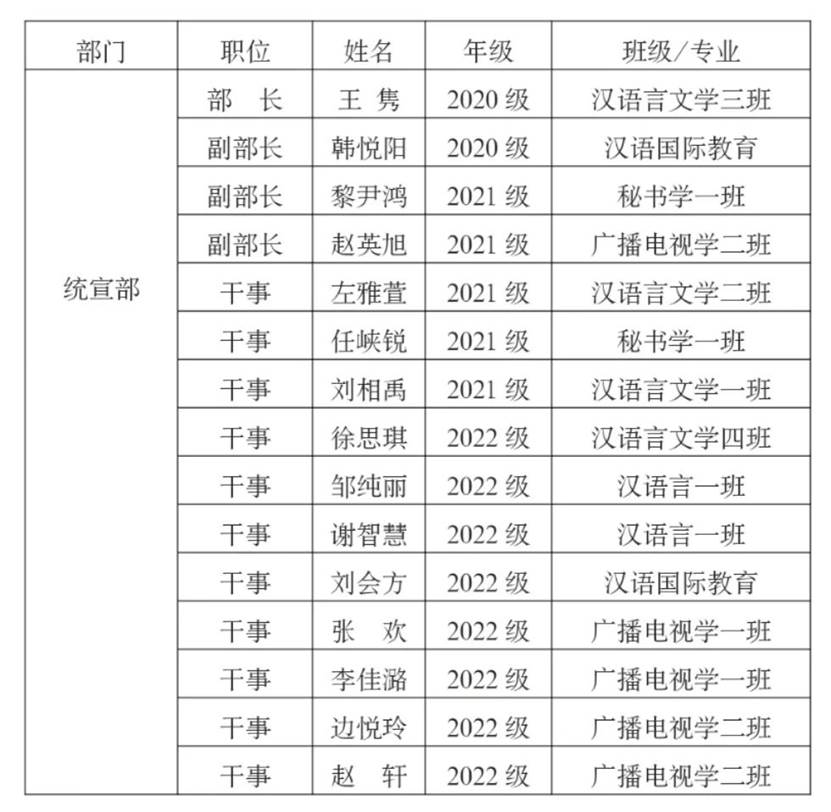 | 部门 | 职位 | 姓名 | 年级 | 班级／专业 |
|---|---|---|---|---|
| 统宣部 | 部　长 | 王　隽 | 2020 级 | 汉语言文学三班 |
| | 副部长 | 韩悦阳 | 2020 级 | 汉语国际教育 |
| | 副部长 | 黎尹鸿 | 2021 级 | 秘书学一班 |
| | 副部长 | 赵英旭 | 2021 级 | 广播电视学二班 |
| | 干事 | 左雅萱 | 2021 级 | 汉语言文学二班 |
| | 干事 | 任峡锐 | 2021 级 | 秘书学一班 |
| | 干事 | 刘相禹 | 2021 级 | 汉语言文学一班 |
| | 干事 | 徐思琪 | 2022 级 | 汉语言文学四班 |
| | 干事 | 邹纯丽 | 2022 级 | 汉语言一班 |
| | 干事 | 谢智慧 | 2022 级 | 汉语言一班 |
| | 干事 | 刘会方 | 2022 级 | 汉语国际教育 |
| | 干事 | 张　欢 | 2022 级 | 广播电视学一班 |
| | 干事 | 李佳潞 | 2022 级 | 广播电视学一班 |
| | 干事 | 边悦玲 | 2022 级 | 广播电视学二班 |
| | 干事 | 赵　轩 | 2022 级 | 广播电视学二班 |